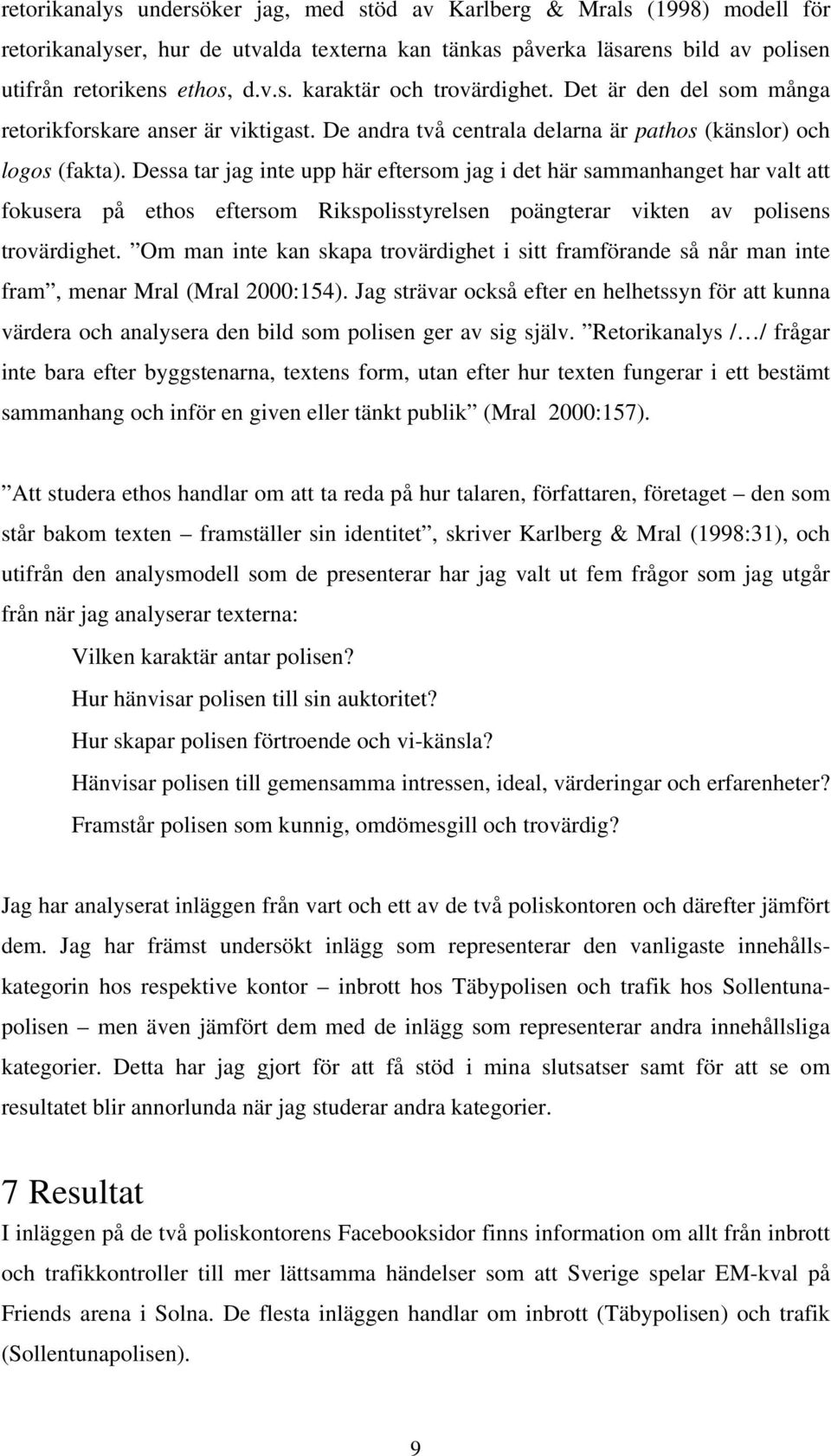 retorikanalys undersöker jag, med stöd av Karlberg & Mrals (1998) modell för retorikanalyser, hur de utvalda texterna kan tänkas påverka läsarens bild av polisen utifrån retorikens ethos, d.v.s. karaktär och trovärdighet. Det är den del som många retorikforskare anser är viktigast. De andra två centrala delarna är pathos (känslor) och logos (fakta). Dessa tar jag inte upp här eftersom jag i det här sammanhanget har valt att fokusera på ethos eftersom Rikspolisstyrelsen poängterar vikten av polisens trovärdighet. ”Om man inte kan skapa trovärdighet i sitt framförande så når man inte fram”, menar Mral (Mral 2000:154). Jag strävar också efter en helhetssyn för att kunna värdera och analysera den bild som polisen ger av sig själv. ”Retorikanalys /…/ frågar inte bara efter byggstenarna, textens form, utan efter hur texten fungerar i ett bestämt sammanhang och inför en given eller tänkt publik” (Mral 2000:157).

”Att studera ethos handlar om att ta reda på hur talaren, författaren, företaget – den som står bakom texten – framställer sin identitet”, skriver Karlberg & Mral (1998:31), och utifrån den analysmodell som de presenterar har jag valt ut fem frågor som jag utgår från när jag analyserar texterna:

Vilken karaktär antar polisen?
Hur hänvisar polisen till sin auktoritet?
Hur skapar polisen förtroende och vi-känsla?
Hänvisar polisen till gemensamma intressen, ideal, värderingar och erfarenheter?
Framstår polisen som kunnig, omdömesgill och trovärdig?

Jag har analyserat inläggen från vart och ett av de två poliskontoren och därefter jämfört dem. Jag har främst undersökt inlägg som representerar den vanligaste innehållskategorin hos respektive kontor – inbrott hos Täbypolisen och trafik hos Sollentunapolisen – men även jämfört dem med de inlägg som representerar andra innehållsliga kategorier. Detta har jag gjort för att få stöd i mina slutsatser samt för att se om resultatet blir annorlunda när jag studerar andra kategorier.

7 Resultat
I inläggen på de två poliskontorens Facebooksidor finns information om allt från inbrott och trafikkontroller till mer lättsamma händelser som att Sverige spelar EM-kval på Friends arena i Solna. De flesta inläggen handlar om inbrott (Täbypolisen) och trafik (Sollentunapolisen).

9